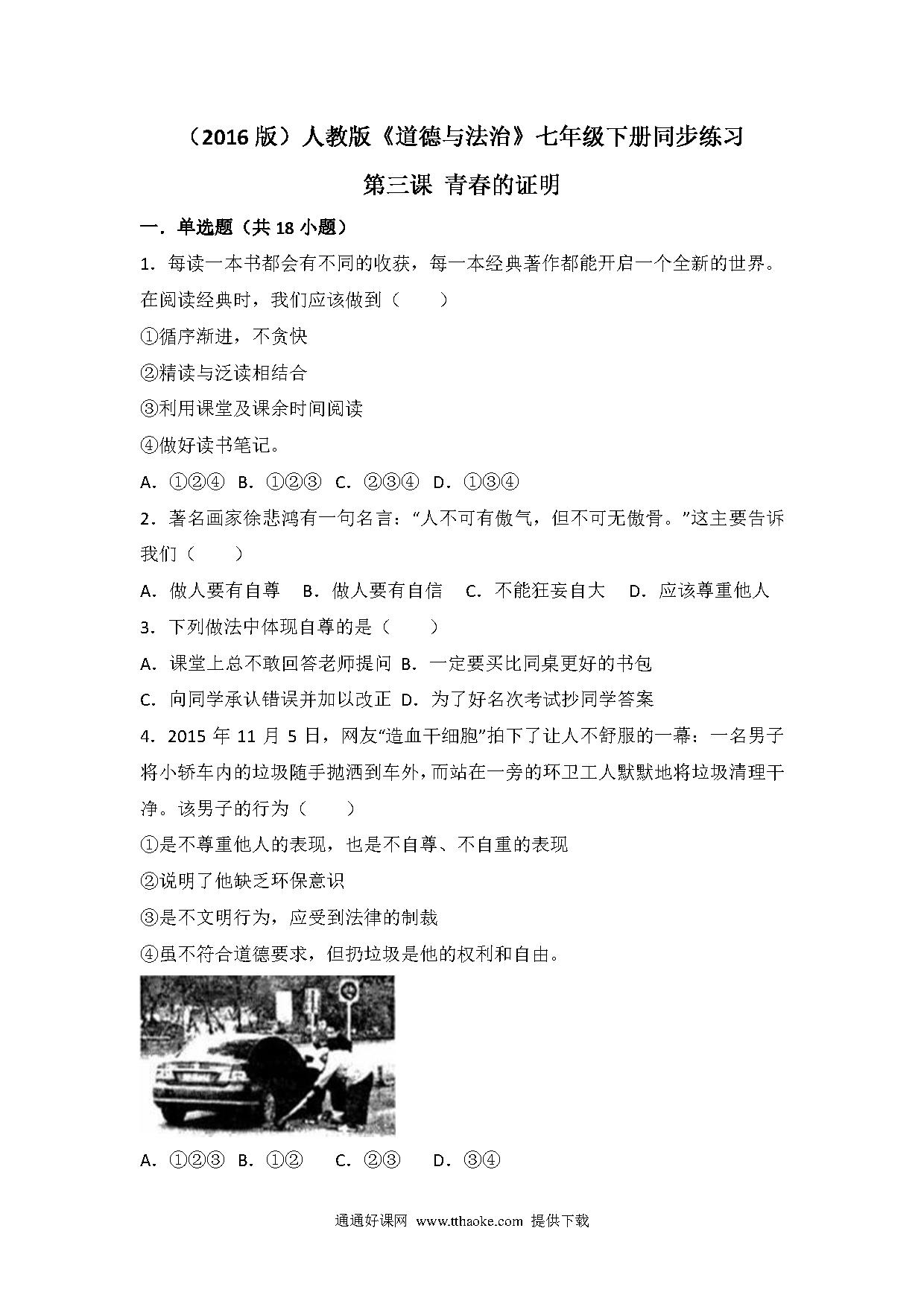 （2016 版）人教版《道德与法治》七年级下册同步练习

第三课 青春的证明

一．单选题（共 18 小题）

1．每读一本书都会有不同的收获，每一本经典著作都能开启一个全新的世界。在阅读经典时，我们应该做到（　　）

①循序渐进，不贪快

②精读与泛读相结合

③利用课堂及课余时间阅读

④做好读书笔记。

A．①②④ B．①②③ C．②③④ D．①③④

2．著名画家徐悲鸿有一句名言：“人不可有傲气，但不可无傲骨。”这主要告诉我们（　　）

A．做人要有自尊 B．做人要有自信 C．不能狂妄自大 D．应该尊重他人

3．下列做法中体现自尊的是（　　）

A．课堂上总不敢回答老师提问 B．一定要买比同桌更好的书包

C．向同学承认错误并加以改正 D．为了好名次考试抄同学答案

4．2015 年 11 月 5 日，网友“造血干细胞”拍下了让人不舒服的一幕：一名男子将小轿车内的垃圾随手抛洒到车外，而站在一旁的环卫工人默默地将垃圾清理干净。该男子的行为（　　）

①是不尊重他人的表现，也是不自尊、不自重的表现

②说明了他缺乏环保意识

③是不文明行为，应受到法律的制裁

④虽不符合道德要求，但扔垃圾是他的权利和自由。

A．①②③ B．①② C．②③ D．③④

通通好课网 www.tthaoke.com 提供下载